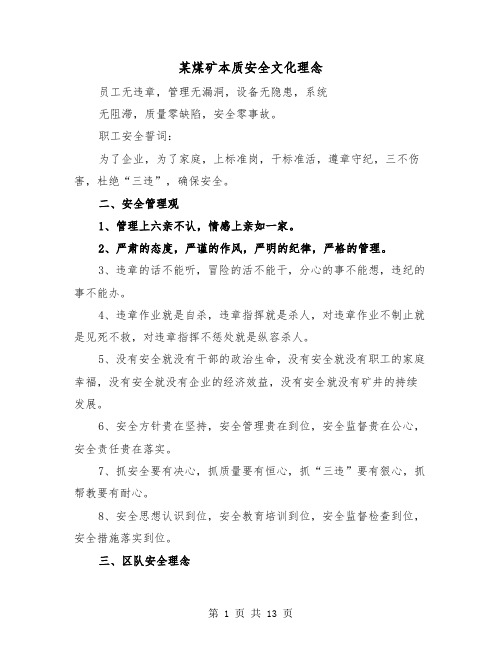 某煤矿本质安全文化理念

员工无违章，管理无漏洞，设备无隐患，系统

无阻滞，质量零缺陷，安全零事故。

职工安全誓词：

为了企业，为了家庭，上标准岗，干标准活，遵章守纪，三不伤害，杜绝“三违”，确保安全。

二、安全管理观

1、管理上六亲不认，情感上亲如一家。

2、严肃的态度，严谨的作风，严明的纪律，严格的管理。

3、违章的话不能听，冒险的活不能干，分心的事不能想，违纪的事不能办。

4、违章作业就是自杀，违章指挥就是杀人，对违章作业不制止就是见死不救，对违章指挥不惩处就是纵容杀人。

5、没有安全就没有干部的政治生命，没有安全就没有职工的家庭幸福，没有安全就没有企业的经济效益，没有安全就没有矿井的持续发展。

6、安全方针贵在坚持，安全管理贵在到位，安全监督贵在公心，安全责任贵在落实。

7、抓安全要有决心，抓质量要有恒心，抓“三违”要有狠心，抓帮教要有耐心。

8、安全思想认识到位，安全教育培训到位，安全监督检查到位，安全措施落实到位。

三、区队安全理念

第 1 页 共 13 页